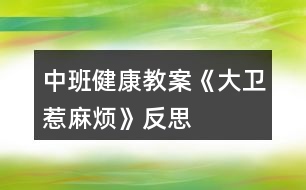 中班健康教案《大卫惹麻烦》反思